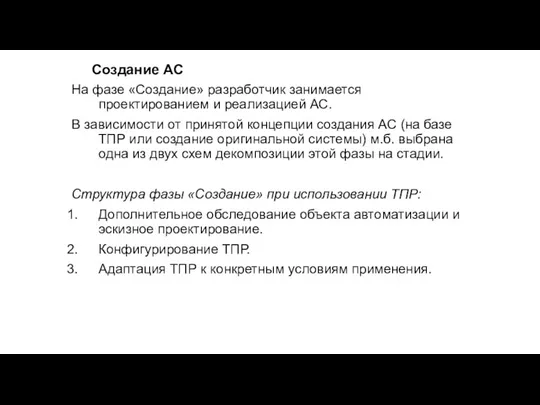 Создание АС

На фазе «Создание» разработчик занимается проектированием и реализацией АС.

В зависимости от принятой концепции создания АС (на базе ТПР или создание оригинальной системы) м.б. выбрана одна из двух схем декомпозиции этой фазы на стадии.

Структура фазы «Создание» при использовании ТПР:

1. Дополнительное обследование объекта автоматизации и эскизное проектирование.
2. Конфигурирование ТПР.
3. Адаптация ТПР к конкретным условиям применения.